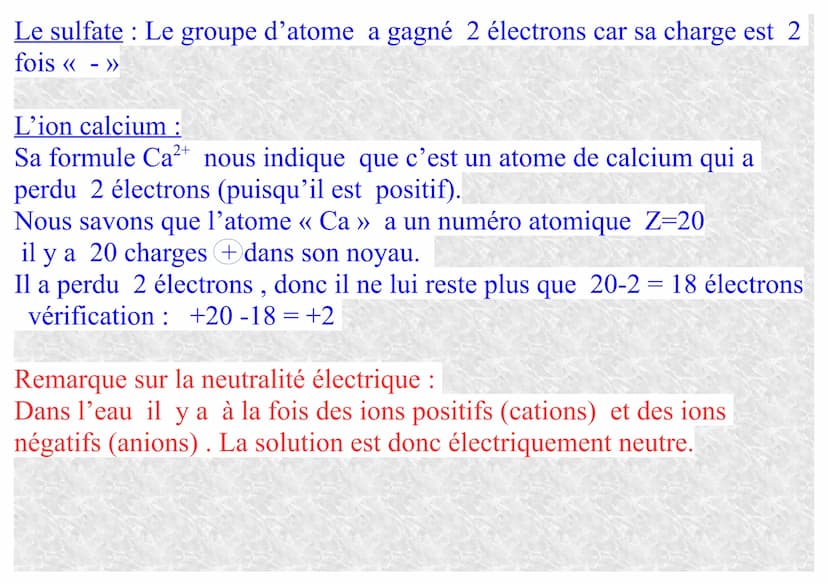 Le sulfate : Le groupe d'atome a gagné 2 électrons car sa charge est 2 fois « - »

L'ion calcium :
Sa formule $Ca^{2+}$ nous indique que c'est un atome de calcium qui a perdu 2 électrons (puisqu'il est positif).
Nous savons que l'atome « Ca » a un numéro atomique Z=20
il y a 20 charges + dans son noyau.
Il a perdu 2 électrons , donc il ne lui reste plus que 20-2 = 18 électrons
vérification : +20 -18 = +2

Remarque sur la neutralité électrique :
Dans l'eau il y a à la fois des ions positifs (cations) et des ions négatifs (anions) . La solution est donc électriquement neutre.